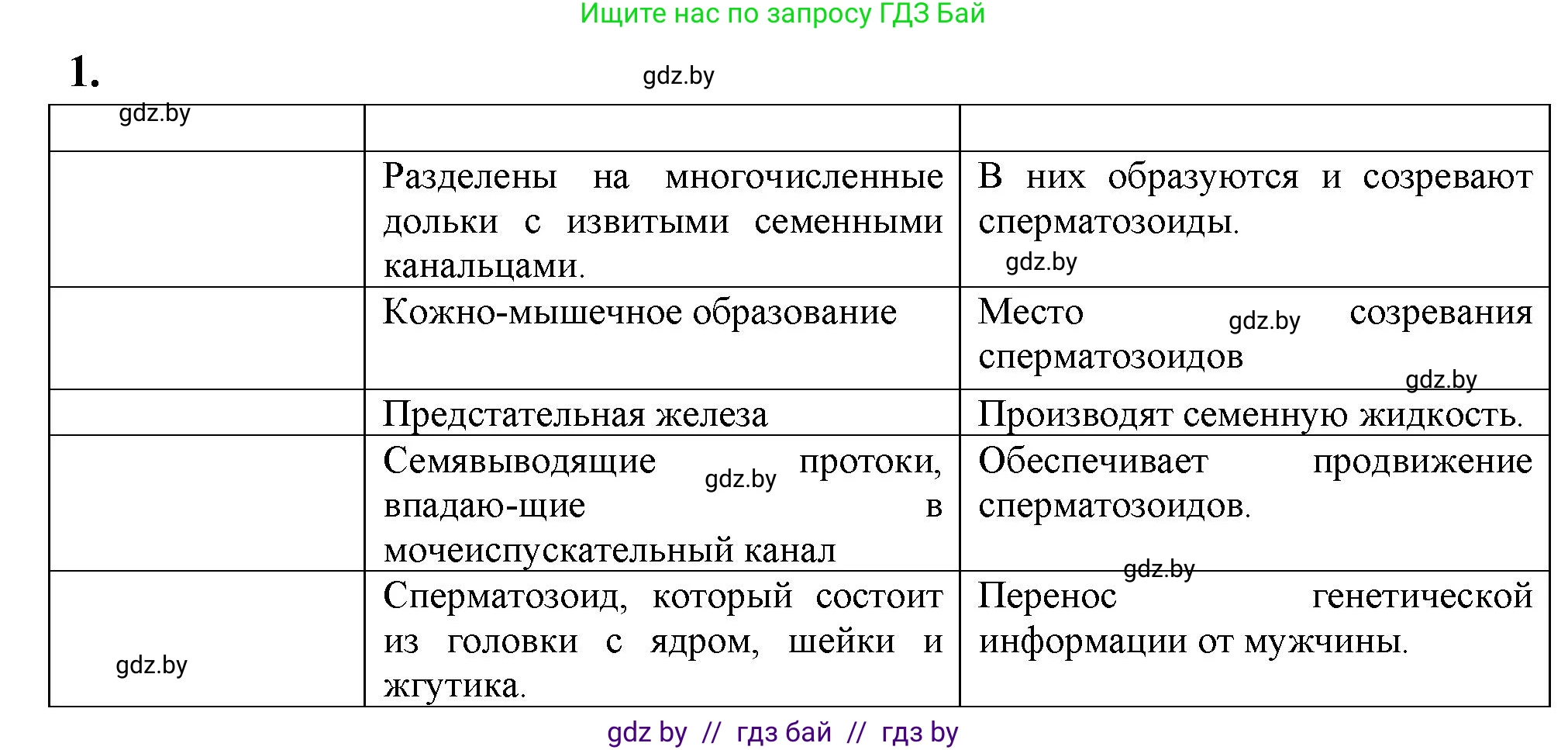 Ищите нас по запросу ГДЗ Бай

1.

gdz.by

| gdz.by | | |
|---|---|---|
| | Разделены на многочисленные дольки с извитыми семенными канальцами. | В них образуются и созревают сперматозоиды. gdz.by |
| | Кожно-мышечное образование | Место gdz.by созревания сперматозоидов gdz.by |
| | Предстательная железа | Производят семенную жидкость. |
| | Семявыводящие gdz.by протоки, впадаю-щие в мочеиспускательный канал | Обеспечивает продвижение сперматозоидов. gdz.by |
| gdz.by | Сперматозоид, который состоит из головки с ядром, шейки и жгутика. | Перенос генетической информации от мужчины. |

gdz by // гдз бай // гдз by